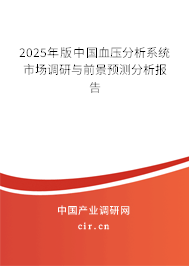 2025年版中国血压分析系统市场调研与前景预测分析报告

中国产业调研网
cir.cn